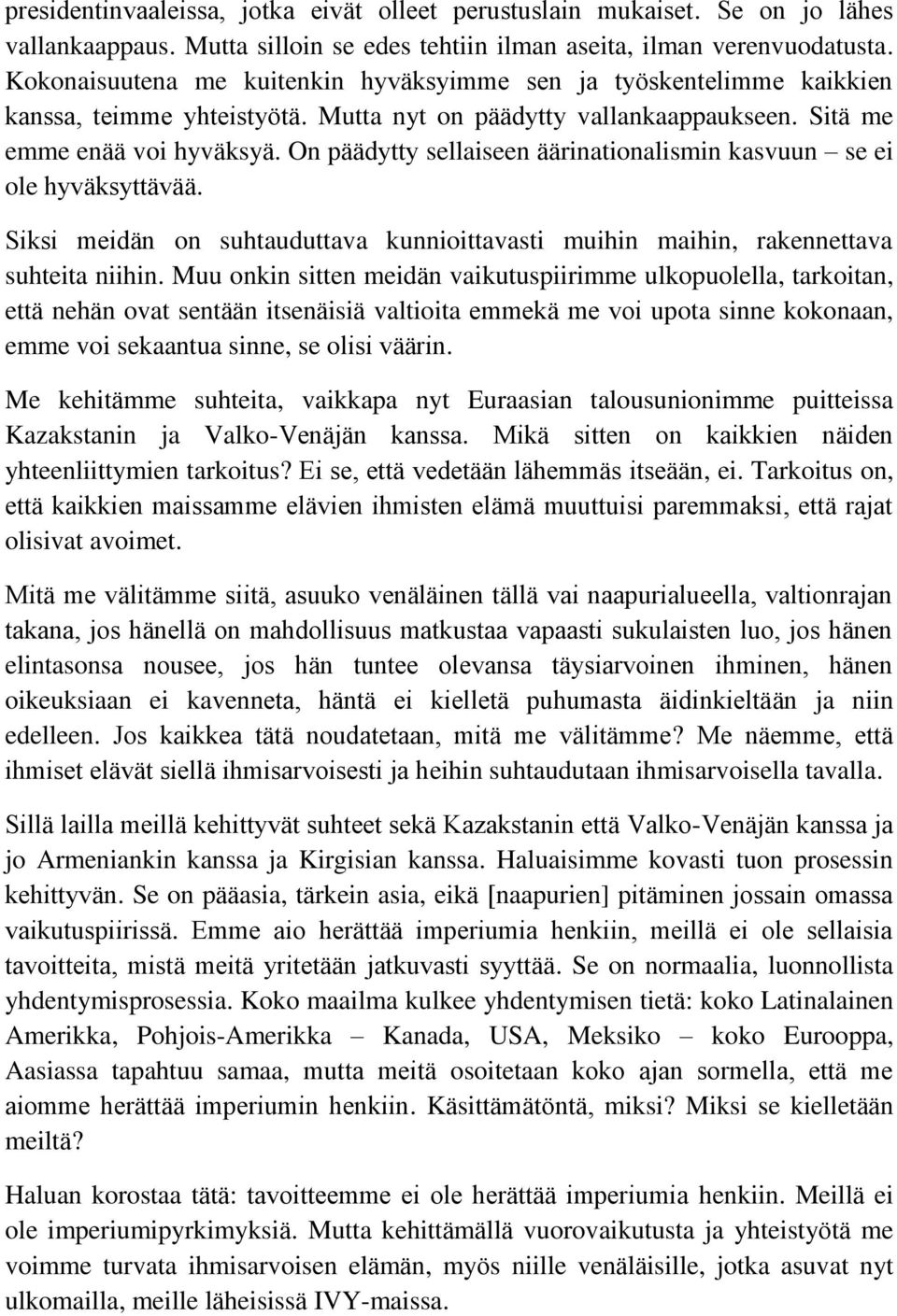 presidentinvaaleissa, jotka eivät olleet perustuslain mukaiset. Se on jo lähes vallankaappaus. Mutta silloin se edes tehtiin ilman aseita, ilman verenvuodatusta. Kokonaisuutena me kuitenkin hyväksyimme sen ja työskentelimme kaikkien kanssa, teimme yhteistyötä. Mutta nyt on päädytty vallankaappaukseen. Sitä me emme enää voi hyväksyä. On päädytty sellaiseen äärinationalismin kasvuun – se ei ole hyväksyttävää.

Siksi meidän on suhtauduttava kunnioittavasti muihin maihin, rakennettava suhteita niihin. Muu onkin sitten meidän vaikutuspiirimme ulkopuolella, tarkoitan, että nehän ovat sentään itsenäisiä valtioita emmekä me voi upota sinne kokonaan, emme voi sekaantua sinne, se olisi väärin.

Me kehitämme suhteita, vaikkapa nyt Euraasian talousunionimme puitteissa Kazakstanin ja Valko-Venäjän kanssa. Mikä sitten on kaikkien näiden yhteenliittymien tarkoitus? Ei se, että vedetään lähemmäs itseään, ei. Tarkoitus on, että kaikkien maissamme elävien ihmisten elämä muuttuisi paremmaksi, että rajat olisivat avoimet.

Mitä me välitämme siitä, asuuko venäläinen tällä vai naapurialueella, valtionrajan takana, jos hänellä on mahdollisuus matkustaa vapaasti sukulaisten luo, jos hänen elintasonsa nousee, jos hän tuntee olevansa täysiarvoinen ihminen, hänen oikeuksiaan ei kavenneta, häntä ei kielletä puhumasta äidinkieltään ja niin edelleen. Jos kaikkea tätä noudatetaan, mitä me välitämme? Me näemme, että ihmiset elävät siellä ihmisarvoisesti ja heihin suhtaudutaan ihmisarvoisella tavalla.

Sillä lailla meillä kehittyvät suhteet sekä Kazakstanin että Valko-Venäjän kanssa ja jo Armeniankin kanssa ja Kirgisian kanssa. Haluaisimme kovasti tuon prosessin kehittyvän. Se on pääasia, tärkein asia, eikä [naapurien] pitäminen jossain omassa vaikutuspiirissä. Emme aio herättää imperiumia henkiin, meillä ei ole sellaisia tavoitteita, mistä meitä yritetään jatkuvasti syyttää. Se on normaalia, luonnollista yhdentymisprosessia. Koko maailma kulkee yhdentymisen tietä: koko Latinalainen Amerikka, Pohjois-Amerikka – Kanada, USA, Meksiko – koko Eurooppa, Aasiassa tapahtuu samaa, mutta meitä osoitetaan koko ajan sormella, että me aiomme herättää imperiumin henkiin. Käsittämätöntä, miksi? Miksi se kielletään meiltä?

Haluan korostaa tätä: tavoitteemme ei ole herättää imperiumia henkiin. Meillä ei ole imperiumipyrkimyksiä. Mutta kehittämällä vuorovaikutusta ja yhteistyötä me voimme turvata ihmisarvoisen elämän, myös niille venäläisille, jotka asuvat nyt ulkomailla, meille läheisissä IVY-maissa.